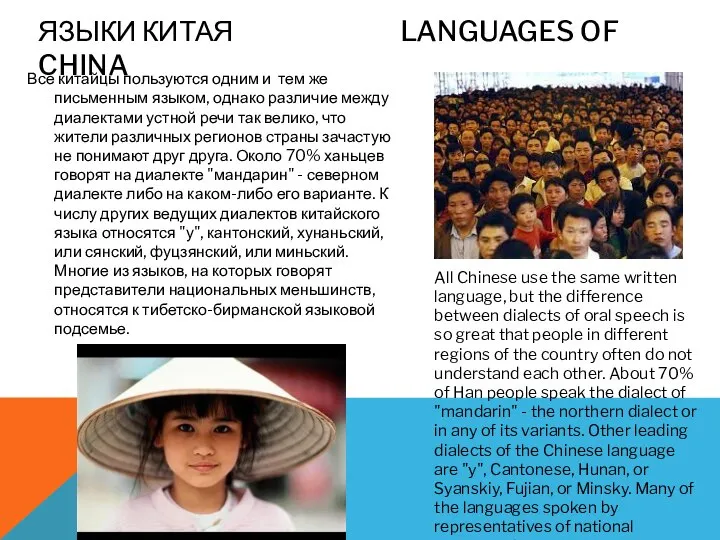 ЯЗЫКИ КИТАЯ LANGUAGES OF CHINA

Все китайцы пользуются одним и тем же письменным языком, однако различие между диалектами устной речи так велико, что жители различных регионов страны зачастую не понимают друг друга. Около 70% ханьцев говорят на диалекте "мандарин" - северном диалекте либо на каком-либо его варианте. К числу других ведущих диалектов китайского языка относятся "у", кантонский, хунаньский, или сянский, фуцзянский, или миньский. Многие из языков, на которых говорят представители национальных меньшинств, относятся к тибетско-бирманской языковой подсемье.

All Chinese use the same written language, but the difference between dialects of oral speech is so great that people in different regions of the country often do not understand each other. About 70% of Han people speak the dialect of "mandarin" - the northern dialect or in any of its variants. Other leading dialects of the Chinese language are "y", Cantonese, Hunan, or Syanskiy, Fujian, or Minsky. Many of the languages spoken by representatives of national